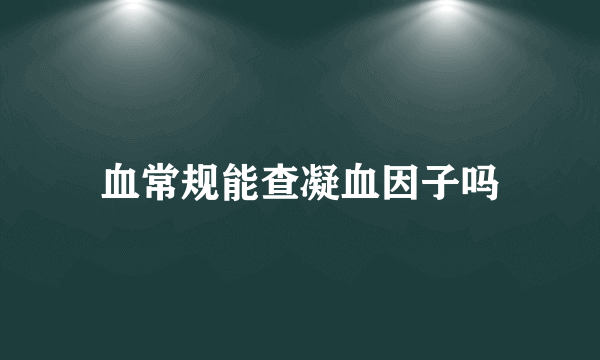 血常规能查凝血因子吗